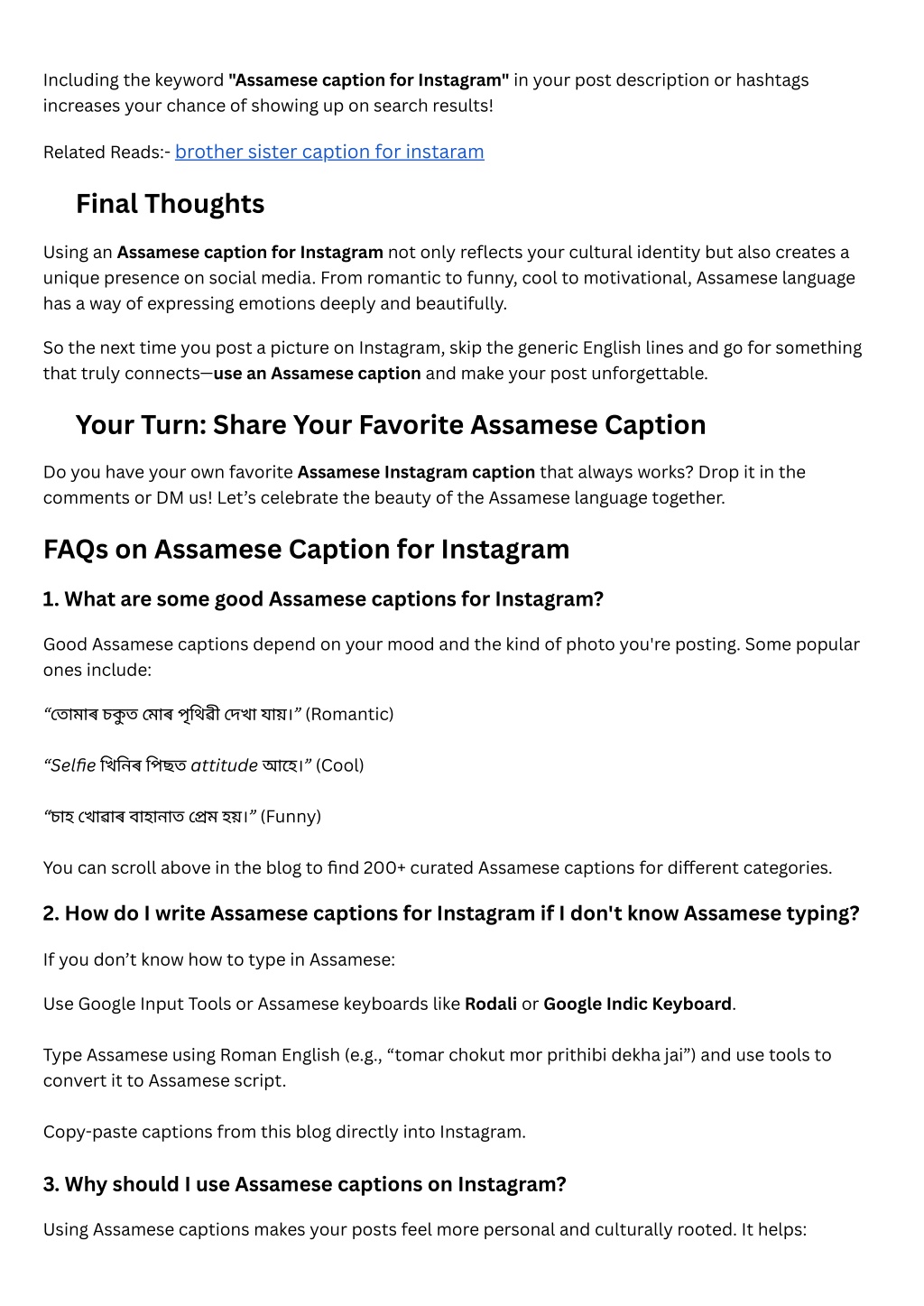 Including the keyword "Assamese caption for Instagram" in your post description or hashtags increases your chance of showing up on search results!

Related Reads:- brother sister caption for instaram

Final Thoughts

Using an Assamese caption for Instagram not only reflects your cultural identity but also creates a unique presence on social media. From romantic to funny, cool to motivational, Assamese language has a way of expressing emotions deeply and beautifully.

So the next time you post a picture on Instagram, skip the generic English lines and go for something that truly connects—use an Assamese caption and make your post unforgettable.

Your Turn: Share Your Favorite Assamese Caption

Do you have your own favorite Assamese Instagram caption that always works? Drop it in the comments or DM us! Let's celebrate the beauty of the Assamese language together.

FAQs on Assamese Caption for Instagram

1. What are some good Assamese captions for Instagram?

Good Assamese captions depend on your mood and the kind of photo you're posting. Some popular ones include:

"তোমাৰ চকুত মোৰ পৃথিৱী দেখা যায়।" (Romantic)

"Selfie খিনিৰ পিছত attitude আহে।" (Cool)

"চাহ খোৱাৰ বাহানাত প্ৰেম হয়।" (Funny)

You can scroll above in the blog to find 200+ curated Assamese captions for different categories.

2. How do I write Assamese captions for Instagram if I don't know Assamese typing?

If you don't know how to type in Assamese:

Use Google Input Tools or Assamese keyboards like Rodali or Google Indic Keyboard.

Type Assamese using Roman English (e.g., "tomar chokut mor prithibi dekha jai") and use tools to convert it to Assamese script.

Copy-paste captions from this blog directly into Instagram.

3. Why should I use Assamese captions on Instagram?

Using Assamese captions makes your posts feel more personal and culturally rooted. It helps: